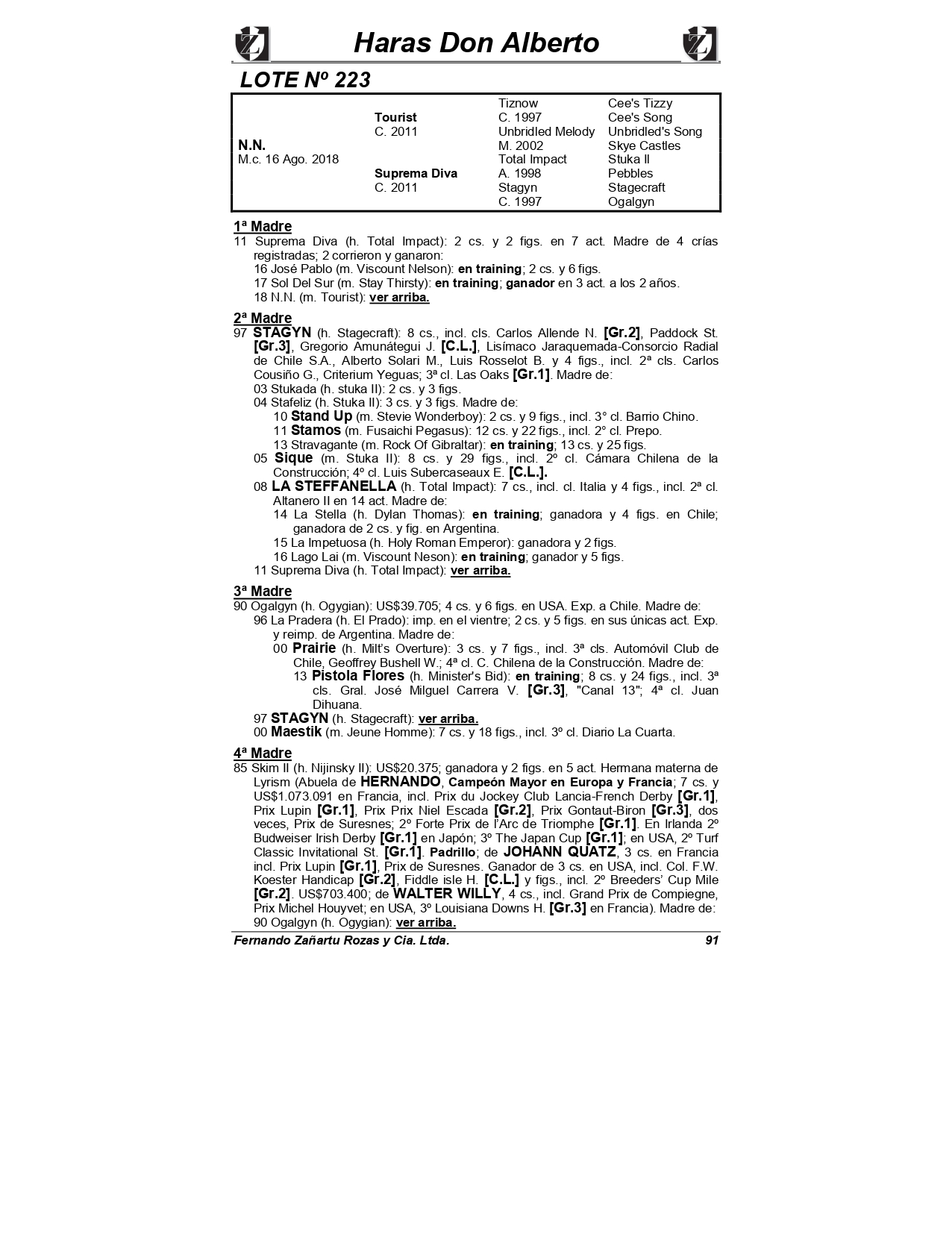 Haras Don Alberto

LOTE Nº 223

| | | | |
|---|---|---|---|
| | | Tiznow | Cee's Tizzy |
| | Tourist | C. 1997 | Cee's Song |
| | C. 2011 | Unbridled Melody | Unbridled's Song |
| N.N. | | M. 2002 | Skye Castles |
| M.c. 16 Ago. 2018 | | Total Impact | Stuka II |
| | Suprema Diva | A. 1998 | Pebbles |
| | C. 2011 | Stagyn | Stagecraft |
| | | C. 1997 | Ogalgyn |

1ª Madre
11 Suprema Diva (h. Total Impact): 2 cs. y 2 figs. en 7 act. Madre de 4 crías registradas; 2 corrieron y ganaron:
16 José Pablo (m. Viscount Nelson): en training; 2 cs. y 6 figs.
17 Sol Del Sur (m. Stay Thirsty): en training; ganador en 3 act. a los 2 años.
18 N.N. (m. Tourist): ver arriba.

2ª Madre
97 STAGYN (h. Stagecraft): 8 cs., incl. cls. Carlos Allende N. [Gr.2], Paddock St. [Gr.3], Gregorio Amunátegui J. [C.L.], Lisímaco Jaraquemada-Consorcio Radial de Chile S.A., Alberto Solari M., Luis Rosselot B. y 4 figs., incl. 2ª cls. Carlos Cousiño G., Criterium Yeguas; 3ª cl. Las Oaks [Gr.1]. Madre de:
03 Stukada (h. stuka II): 2 cs. y 3 figs.
04 Stafeliz (h. Stuka II): 3 cs. y 3 figs. Madre de:
10 Stand Up (m. Stevie Wonderboy): 2 cs. y 9 figs., incl. 3° cl. Barrio Chino.
11 Stamos (m. Fusaichi Pegasus): 12 cs. y 22 figs., incl. 2° cl. Prepo.
13 Stravagante (m. Rock Of Gibraltar): en training; 13 cs. y 25 figs.
05 Sique (m. Stuka II): 8 cs. y 29 figs., incl. 2º cl. Cámara Chilena de la Construcción; 4º cl. Luis Subercaseaux E. [C.L.].
08 LA STEFFANELLA (h. Total Impact): 7 cs., incl. cl. Italia y 4 figs., incl. 2ª cl. Altanero II en 14 act. Madre de:
14 La Stella (h. Dylan Thomas): en training; ganadora y 4 figs. en Chile; ganadora de 2 cs. y fig. en Argentina.
15 La Impetuosa (h. Holy Roman Emperor): ganadora y 2 figs.
16 Lago Lai (m. Viscount Neson): en training; ganador y 5 figs.
11 Suprema Diva (h. Total Impact): ver arriba.

3ª Madre
90 Ogalgyn (h. Ogygian): US$39.705; 4 cs. y 6 figs. en USA. Exp. a Chile. Madre de:
96 La Pradera (h. El Prado): imp. en el vientre; 2 cs. y 5 figs. en sus únicas act. Exp. y reimp. de Argentina. Madre de:
00 Prairie (h. Milt's Overture): 3 cs. y 7 figs., incl. 3ª cls. Automóvil Club de Chile, Geoffrey Bushell W.; 4ª cl. C. Chilena de la Construcción. Madre de:
13 Pistola Flores (h. Minister's Bid): en training; 8 cs. y 24 figs., incl. 3ª cls. Gral. José Milguel Carrera V. [Gr.3], "Canal 13"; 4ª cl. Juan Dihuana.
97 STAGYN (h. Stagecraft): ver arriba.
00 Maestik (m. Jeune Homme): 7 cs. y 18 figs., incl. 3º cl. Diario La Cuarta.

4ª Madre
85 Skim II (h. Nijinsky II): US$20.375; ganadora y 2 figs. en 5 act. Hermana materna de Lyrism (Abuela de HERNANDO, Campeón Mayor en Europa y Francia; 7 cs. y US$1.073.091 en Francia, incl. Prix du Jockey Club Lancia-French Derby [Gr.1], Prix Lupin [Gr.1], Prix Prix Niel Escada [Gr.2], Prix Gontaut-Biron [Gr.3], dos veces, Prix de Suresnes; 2º Forte Prix de l'Arc de Triomphe [Gr.1]. En Irlanda 2º Budweiser Irish Derby [Gr.1] en Japón; 3º The Japan Cup [Gr.1]; en USA, 2º Turf Classic Invitational St. [Gr.1]. Padrillo; de JOHANN QUATZ, 3 cs. en Francia incl. Prix Lupin [Gr.1], Prix de Suresnes. Ganador de 3 cs. en USA, incl. Col. F.W. Koester Handicap [Gr.2], Fiddle isle H. [C.L.] y figs., incl. 2º Breeders' Cup Mile [Gr.2]. US$703.400; de WALTER WILLY, 4 cs., incl. Grand Prix de Compiegne, Prix Michel Houyvet; en USA, 3º Louisiana Downs H. [Gr.3] en Francia). Madre de:
90 Ogalgyn (h. Ogygian): ver arriba.

Fernando Zañartu Rozas y Cia. Ltda. 91